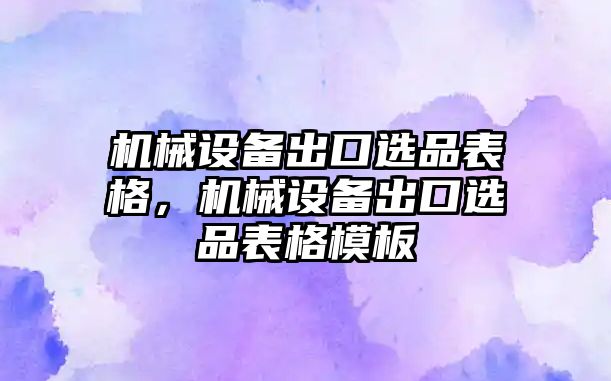 机械设备出口选品表格，机械设备出口选品表格模板